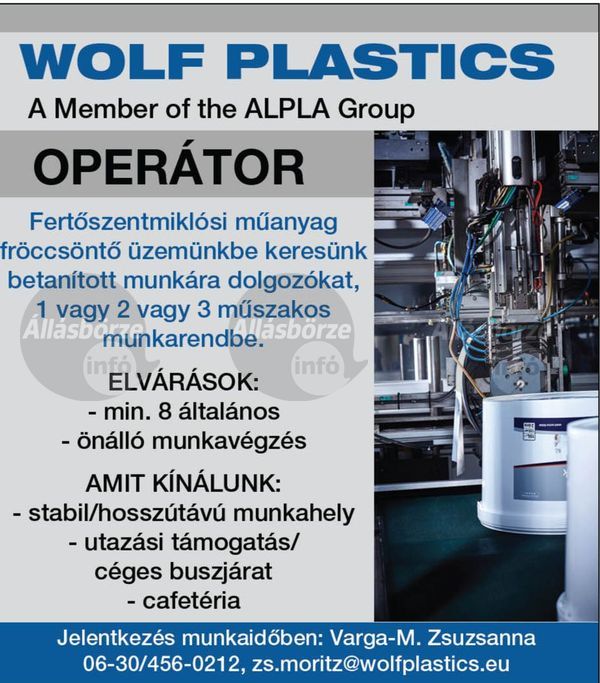 WOLF PLASTICS

A Member of the ALPLA Group

OPERÁTOR

Fertőszentmiklósi műanyag fröccsöntő üzemünkbe keresünk betanított munkára dolgozókat, 1 vagy 2 vagy 3 műszakos munkarendbe.

Állásbörze infó

Állásbörze infó

ELVÁRÁSOK:
- min. 8 általános
- önálló munkavégzés

AMIT KÍNÁLUNK:
- stabil/hosszútávú munkahely
- utazási támogatás/ céges buszjárat
- cafetéria

Jelentkezés munkaidőben: Varga-M. Zsuzsanna
06-30/456-0212, zs.moritz@wolfplastics.eu